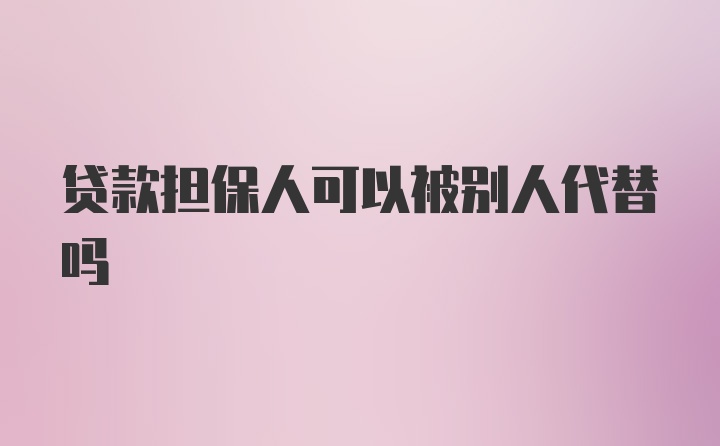 贷款担保人可以被别人代替吗